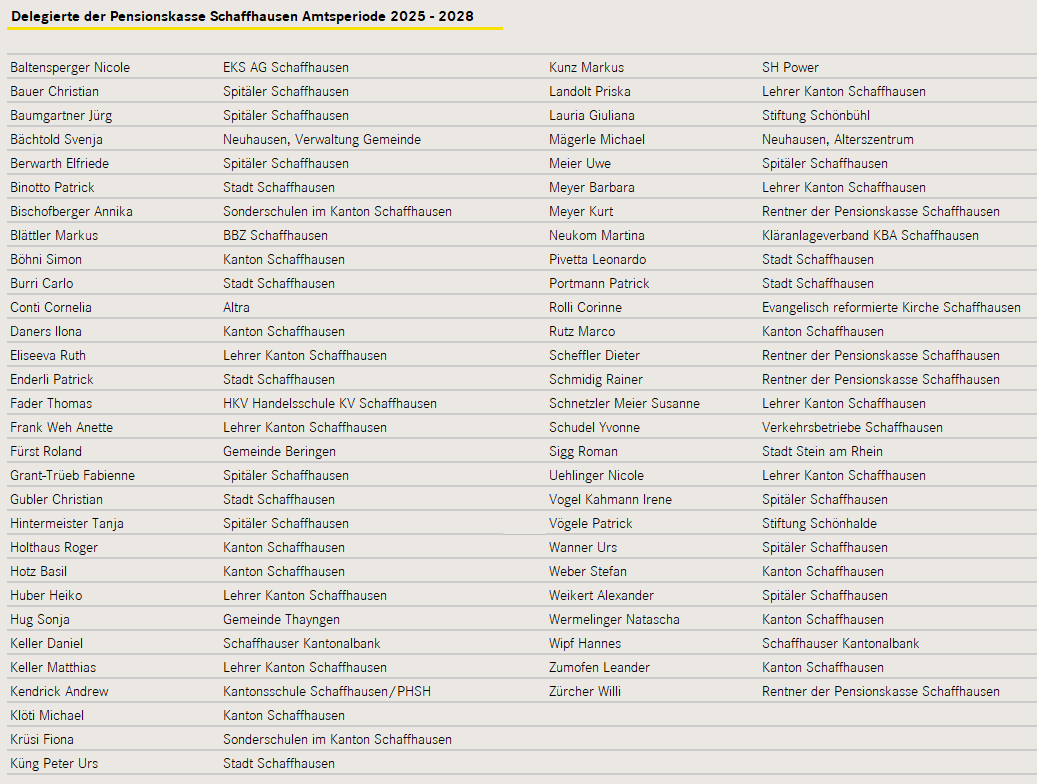 Delegierte der Pensionskasse Schaffhausen Amtsperiode 2025 - 2028

| | |
|---|---|
| Baltensperger Nicole | EKS AG Schaffhausen |
| Bauer Christian | Spitäler Schaffhausen |
| Baumgartner Jürg | Spitäler Schaffhausen |
| Bächtold Svenja | Neuhausen, Verwaltung Gemeinde |
| Berwarth Elfriede | Spitäler Schaffhausen |
| Binotto Patrick | Stadt Schaffhausen |
| Bischofberger Annika | Sonderschulen im Kanton Schaffhausen |
| Blättler Markus | BBZ Schaffhausen |
| Böhni Simon | Kanton Schaffhausen |
| Burri Carlo | Stadt Schaffhausen |
| Conti Cornelia | Altra |
| Daners Ilona | Kanton Schaffhausen |
| Eliseeva Ruth | Lehrer Kanton Schaffhausen |
| Enderli Patrick | Stadt Schaffhausen |
| Fader Thomas | HKV Handelsschule KV Schaffhausen |
| Frank Weh Anette | Lehrer Kanton Schaffhausen |
| Fürst Roland | Gemeinde Beringen |
| Grant-Trüeb Fabienne | Spitäler Schaffhausen |
| Gubler Christian | Stadt Schaffhausen |
| Hintermeister Tanja | Spitäler Schaffhausen |
| Holthaus Roger | Kanton Schaffhausen |
| Hotz Basil | Kanton Schaffhausen |
| Huber Heiko | Lehrer Kanton Schaffhausen |
| Hug Sonja | Gemeinde Thayngen |
| Keller Daniel | Schaffhauser Kantonalbank |
| Keller Matthias | Lehrer Kanton Schaffhausen |
| Kendrick Andrew | Kantonsschule Schaffhausen/PHSH |
| Klöti Michael | Kanton Schaffhausen |
| Krüsi Fiona | Sonderschulen im Kanton Schaffhausen |
| Küng Peter Urs | Stadt Schaffhausen |

| | |
|---|---|
| Kunz Markus | SH Power |
| Landolt Priska | Lehrer Kanton Schaffhausen |
| Lauria Giuliana | Stiftung Schönbühl |
| Mägerle Michael | Neuhausen, Alterszentrum |
| Meier Uwe | Spitäler Schaffhausen |
| Meyer Barbara | Lehrer Kanton Schaffhausen |
| Meyer Kurt | Rentner der Pensionskasse Schaffhausen |
| Neukom Martina | Kläranlageverband KBA Schaffhausen |
| Pivetta Leonardo | Stadt Schaffhausen |
| Portmann Patrick | Stadt Schaffhausen |
| Rolli Corinne | Evangelisch reformierte Kirche Schaffhausen |
| Rutz Marco | Kanton Schaffhausen |
| Scheffler Dieter | Rentner der Pensionskasse Schaffhausen |
| Schmidig Rainer | Rentner der Pensionskasse Schaffhausen |
| Schnetzler Meier Susanne | Lehrer Kanton Schaffhausen |
| Schudel Yvonne | Verkehrsbetriebe Schaffhausen |
| Sigg Roman | Stadt Stein am Rhein |
| Uehlinger Nicole | Lehrer Kanton Schaffhausen |
| Vogel Kahmann Irene | Spitäler Schaffhausen |
| Vögele Patrick | Stiftung Schönhalde |
| Wanner Urs | Spitäler Schaffhausen |
| Weber Stefan | Kanton Schaffhausen |
| Weikert Alexander | Spitäler Schaffhausen |
| Wermelinger Natascha | Kanton Schaffhausen |
| Wipf Hannes | Schaffhauser Kantonalbank |
| Zumofen Leander | Kanton Schaffhausen |
| Zürcher Willi | Rentner der Pensionskasse Schaffhausen |